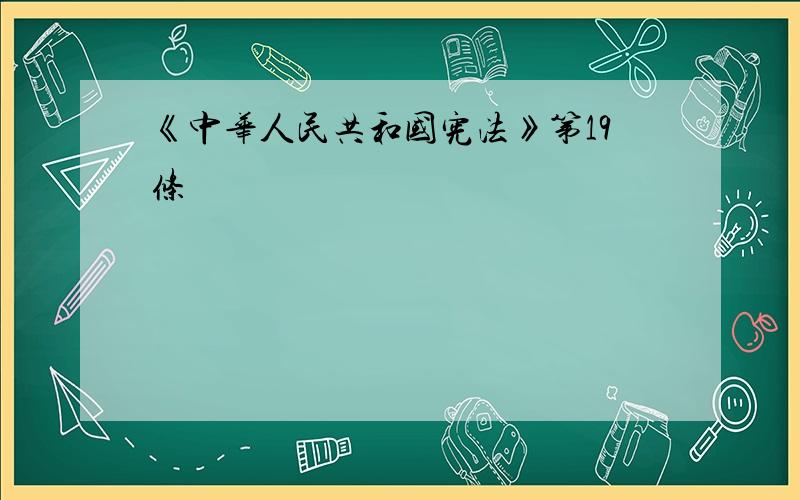 《中華人民共和國宪法》第19條